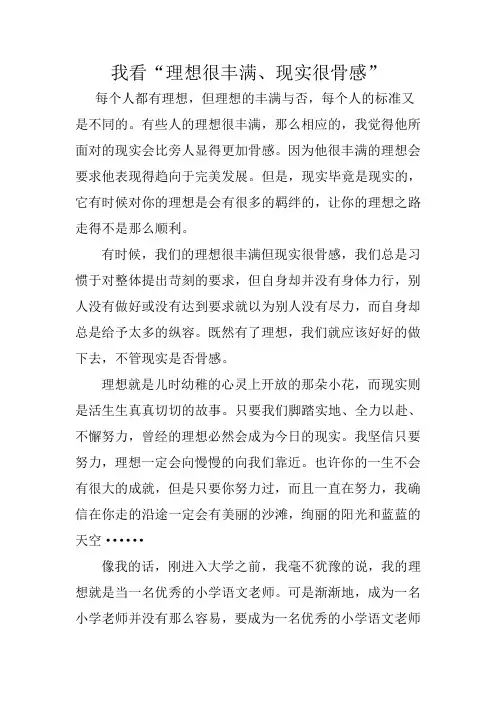 我看“理想很丰满、现实很骨感”

每个人都有理想，但理想的丰满与否，每个人的标准又是不同的。有些人的理想很丰满，那么相应的，我觉得他所面对的现实会比旁人显得更加骨感。因为他很丰满的理想会要求他表现得趋向于完美发展。但是，现实毕竟是现实的，它有时候对你的理想是会有很多的羁绊的，让你的理想之路走得不是那么顺利。

有时候，我们的理想很丰满但现实很骨感，我们总是习惯于对整体提出苛刻的要求，但自身却并没有身体力行，别人没有做好或没有达到要求就以为别人没有尽力，而自身却总是给予太多的纵容。既然有了理想，我们就应该好好的做下去，不管现实是否骨感。

理想就是儿时幼稚的心灵上开放的那朵小花，而现实则是活生生真真切切的故事。只要我们脚踏实地、全力以赴、不懈努力，曾经的理想必然会成为今日的现实。我坚信只要努力，理想一定会向慢慢的向我们靠近。也许你的一生不会有很大的成就，但是只要你努力过，而且一直在努力，我确信在你走的沿途一定会有美丽的沙滩，绚丽的阳光和蓝蓝的天空……

像我的话，刚进入大学之前，我毫不犹豫的说，我的理想就是当一名优秀的小学语文老师。可是渐渐地，成为一名小学老师并没有那么容易，要成为一名优秀的小学语文老师